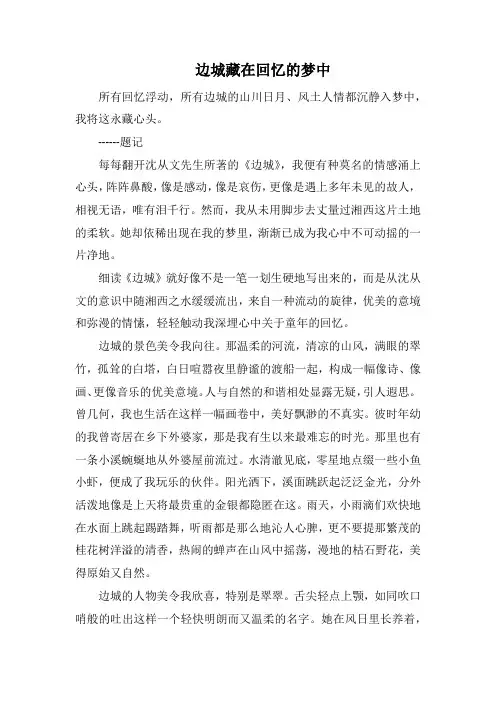 边城藏在回忆的梦中

所有回忆浮动，所有边城的山川日月、风土人情都沉静入梦中，我将这永藏心头。

------题记

每每翻开沈从文先生所著的《边城》，我便有种莫名的情感涌上心头，阵阵鼻酸，像是感动，像是哀伤，更像是遇上多年未见的故人，相视无语，唯有泪千行。然而，我从未用脚步去丈量过湘西这片土地的柔软。她却依稀出现在我的梦里，渐渐已成为我心中不可动摇的一片净地。

细读《边城》就好像不是一笔一划生硬地写出来的，而是从沈从文的意识中随湘西之水缓缓流出，来自一种流动的旋律，优美的意境和弥漫的情愫，轻轻触动我深埋心中关于童年的回忆。

边城的景色美令我向往。那温柔的河流，清凉的山风，满眼的翠竹，孤耸的白塔，白日喧嚣夜里静谧的渡船一起，构成一幅像诗、像画、更像音乐的优美意境。人与自然的和谐相处显露无疑，引人遐思。曾几何，我也生活在这样一幅画卷中，美好飘渺的不真实。彼时年幼的我曾寄居在乡下外婆家，那是我有生以来最难忘的时光。那里也有一条小溪蜿蜒地从外婆屋前流过。水清澈见底，零星地点缀一些小鱼小虾，便成了我玩乐的伙伴。阳光洒下，溪面跳跃起泛泛金光，分外活泼地像是上天将最贵重的金银都隐匿在这。雨天，小雨滴们欢快地在水面上跳起踢踏舞，听雨都是那么地沁人心脾，更不要提那繁茂的桂花树洋溢的清香，热闹的蝉声在山风中摇荡，漫地的枯石野花，美得原始又自然。

边城的人物美令我欣喜，特别是翠翠。舌尖轻点上颚，如同吹口哨般的吐出这样一个轻快明朗而又温柔的名字。她在风日里长养着，